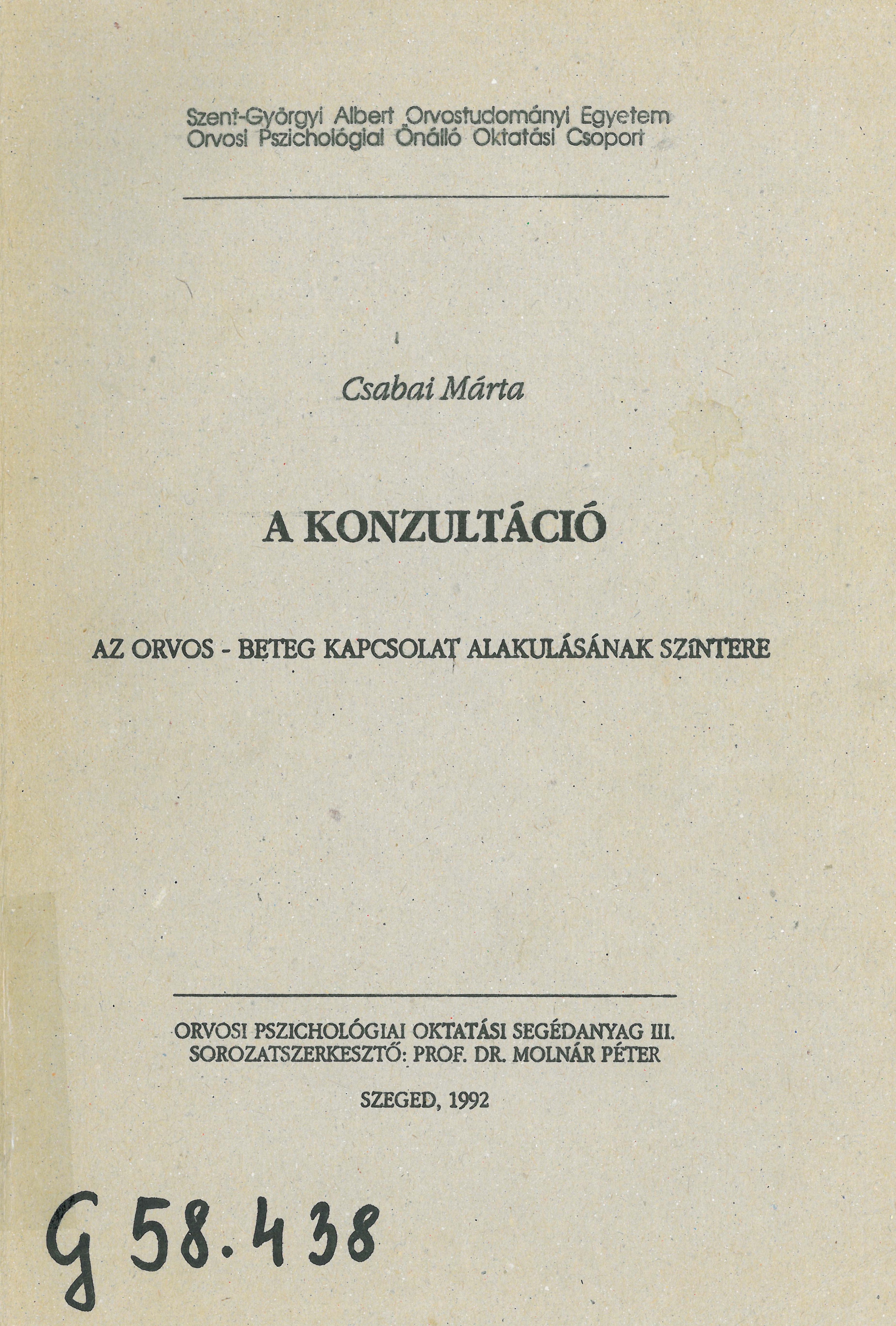 Szent-Györgyi Albert Orvostudományi Egyetem
Orvosi Pszichológiai Önálló Oktatási Csoport

Csabai Márta

A KONZULTÁCIÓ

AZ ORVOS - BETEG KAPCSOLAT ALAKULÁSÁNAK SZÍNTERE

ORVOSI PSZICHOLÓGIAI OKTATÁSI SEGÉDANYAG III.
SOROZATSZERKESZTŐ: PROF. DR. MOLNÁR PÉTER

SZEGED, 1992

G 58.438